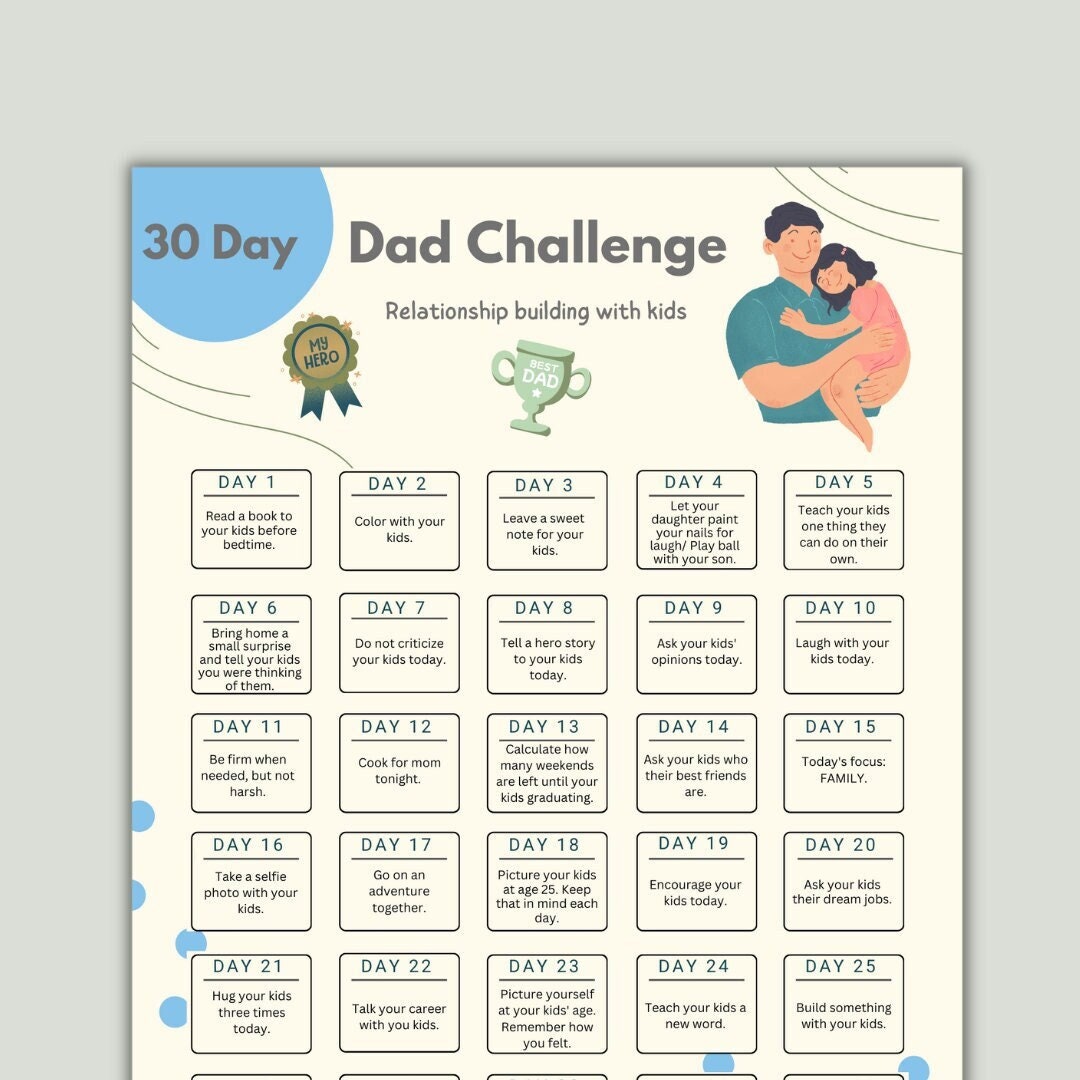 30 Day Dad Challenge

Relationship building with kids

MY HERO

BEST DAD

DAY 1
Read a book to your kids before bedtime.

DAY 2
Color with your kids.

DAY 3
Leave a sweet note for your kids.

DAY 4
Let your daughter paint your nails for laugh/ Play ball with your son.

DAY 5
Teach your kids one thing they can do on their own.

DAY 6
Bring home a small surprise and tell your kids you were thinking of them.

DAY 7
Do not criticize your kids today.

DAY 8
Tell a hero story to your kids today.

DAY 9
Ask your kids' opinions today.

DAY 10
Laugh with your kids today.

DAY 11
Be firm when needed, but not harsh.

DAY 12
Cook for mom tonight.

DAY 13
Calculate how many weekends are left until your kids graduating.

DAY 14
Ask your kids who their best friends are.

DAY 15
Today's focus: FAMILY.

DAY 16
Take a selfie photo with your kids.

DAY 17
Go on an adventure together.

DAY 18
Picture your kids at age 25. Keep that in mind each day.

DAY 19
Encourage your kids today.

DAY 20
Ask your kids their dream jobs.

DAY 21
Hug your kids three times today.

DAY 22
Talk your career with you kids.

DAY 23
Picture yourself at your kids' age. Remember how you felt.

DAY 24
Teach your kids a new word.

DAY 25
Build something with your kids.